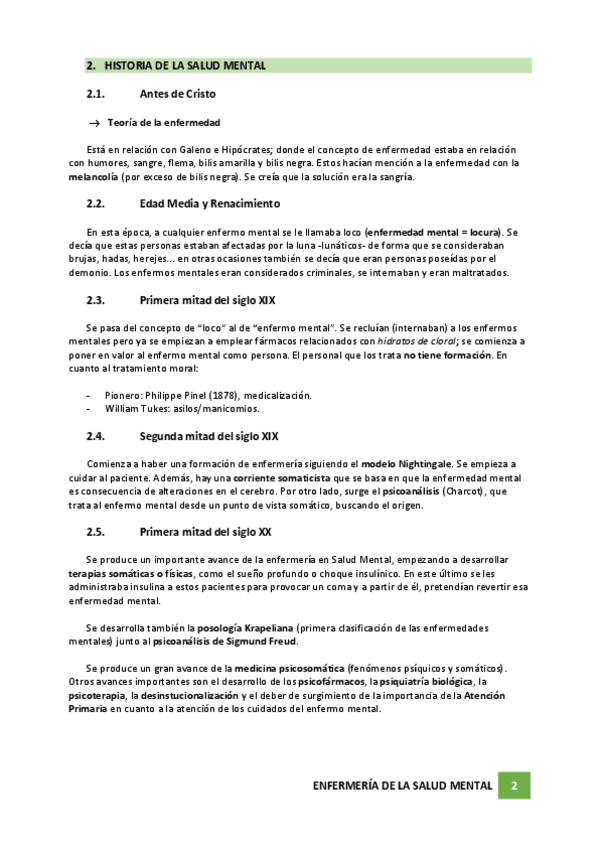 2. HISTORIA DE LA SALUD MENTAL

2.1. Antes de Cristo

→ Teoría de la enfermedad

Está en relación con Galeno e Hipócrates; donde el concepto de enfermedad estaba en relación con humores, sangre, flema, bilis amarilla y bilis negra. Estos hacían mención a la enfermedad con la melancolía (por exceso de bilis negra). Se creía que la solución era la sangría.

2.2. Edad Media y Renacimiento

En esta época, a cualquier enfermo mental se le llamaba loco (enfermedad mental = locura). Se decía que estas personas estaban afectadas por la luna -lunáticos- de forma que se consideraban brujas, hadas, herejes... en otras ocasiones también se decía que eran personas poseídas por el demonio. Los enfermos mentales eran considerados criminales, se internaban y eran maltratados.

2.3. Primera mitad del siglo XIX

Se pasa del concepto de "loco" al de "enfermo mental". Se recluían (internaban) a los enfermos mentales pero ya se empiezan a emplear fármacos relacionados con hidratos de cloral; se comienza a poner en valor al enfermo mental como persona. El personal que los trata no tiene formación. En cuanto al tratamiento moral:

- Pionero: Philippe Pinel (1878), medicalización.
- William Tukes: asilos/manicomios.

2.4. Segunda mitad del siglo XIX

Comienza a haber una formación de enfermería siguiendo el modelo Nightingale. Se empieza a cuidar al paciente. Además, hay una corriente somaticista que se basa en que la enfermedad mental es consecuencia de alteraciones en el cerebro. Por otro lado, surge el psicoanálisis (Charcot), que trata al enfermo mental desde un punto de vista somático, buscando el origen.

2.5. Primera mitad del siglo XX

Se produce un importante avance de la enfermería en Salud Mental, empezando a desarrollar terapias somáticas o físicas, como el sueño profundo o choque insulínico. En este último se les administraba insulina a estos pacientes para provocar un coma y a partir de él, pretendían revertir esa enfermedad mental.

Se desarrolla también la posología Krapeliana (primera clasificación de las enfermedades mentales) junto al psicoanálisis de Sigmund Freud.

Se produce un gran avance de la medicina psicosomática (fenómenos psíquicos y somáticos). Otros avances importantes son el desarrollo de los psicofármacos, la psiquiatría biológica, la psicoterapia, la desinstucionalización y el deber de surgimiento de la importancia de la Atención Primaria en cuanto a la atención de los cuidados del enfermo mental.

ENFERMERÍA DE LA SALUD MENTAL 2